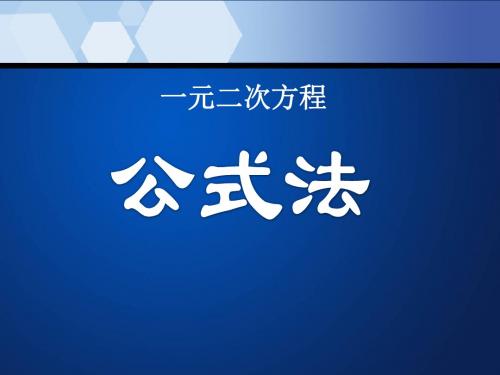 一元二次方程

公式法